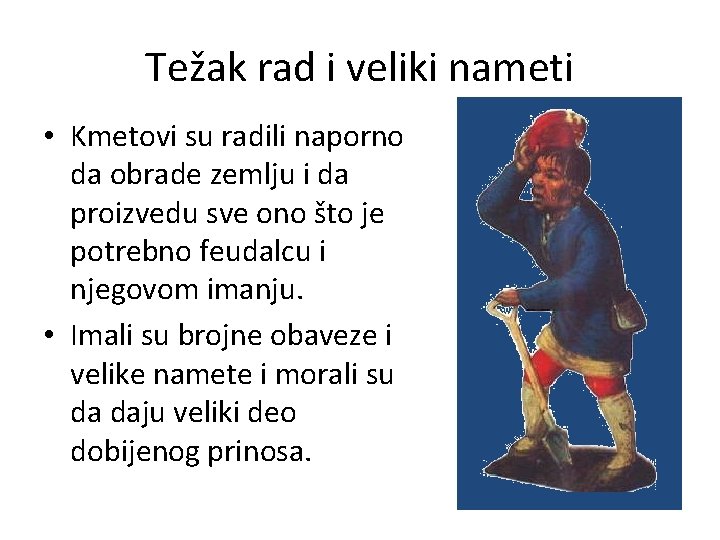 Težak rad i veliki nameti

• Kmetovi su radili naporno da obrade zemlju i da proizvedu sve ono što je potrebno feudalcu i njegovom imanju.
• Imali su brojne obaveze i velike namete i morali su da daju veliki deo dobijenog prinosa.